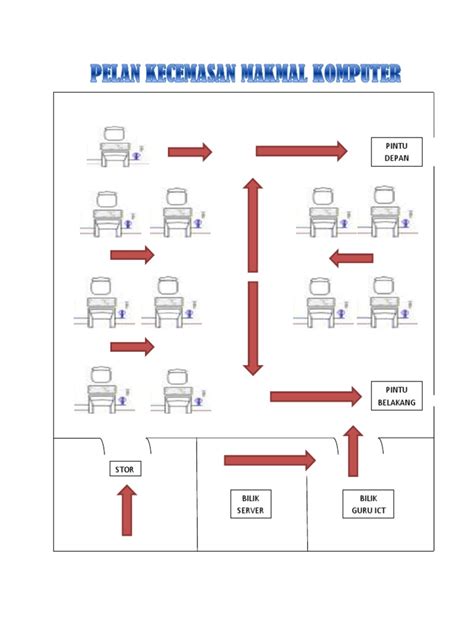 PELAN KECEMASAN MAKMAL KOMPUTER

PINTU DEPAN

PINTU BELAKANG

STOR

BILIK SERVER

BILIK GURU ICT